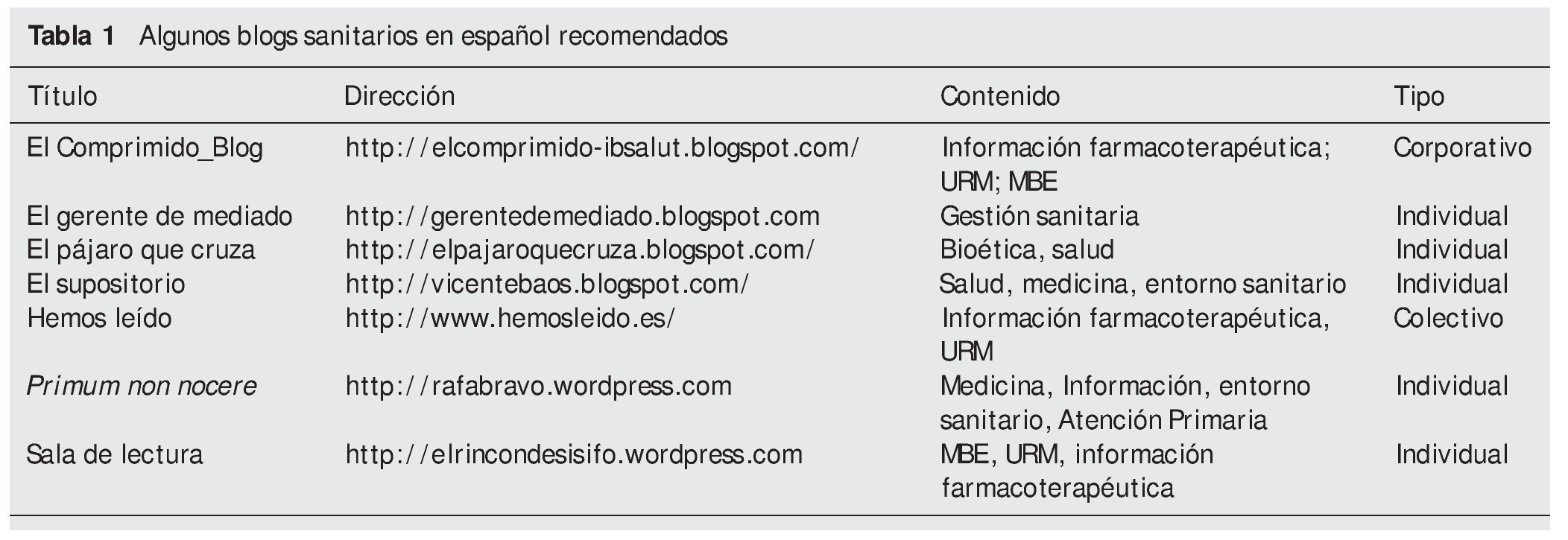 Tabla 1 Algunos blogs sanitarios en español recomendados

| Título | Dirección | Contenido | Tipo |
|---|---|---|---|
| El Comprimido_Blog | http://elcomprimido-ibsalut.blogspot.com/ | Información farmacoterapéutica; URM; MBE | Corporativo |
| El gerente de mediado | http://gerentedemediado.blogspot.com | Gestión sanitaria | Individual |
| El pájaro que cruza | http://elpajaroquecruza.blogspot.com/ | Bioética, salud | Individual |
| El supositorio | http://vicentebaos.blogspot.com/ | Salud, medicina, entorno sanitario | Individual |
| Hemos leído | http://www.hemosleido.es/ | Información farmacoterapéutica, URM | Colectivo |
| Primum non nocere | http://rafabravo.wordpress.com | Medicina, Información, entorno sanitario, Atención Primaria | Individual |
| Sala de lectura | http://elrincondesisifo.wordpress.com | MBE, URM, información farmacoterapéutica | Individual |